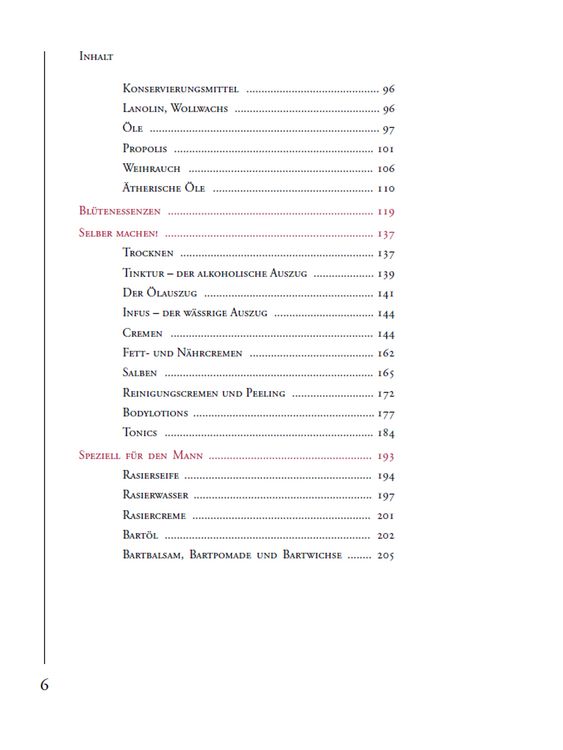 Inhalt

Konservierungsmittel 96
Lanolin, Wollwachs 96
Öle 97
Propolis 101
Weihrauch 106
Ätherische Öle 110

Blütenessenzen 119

Selber machen! 137
Trocknen 137
Tinktur – der alkoholische Auszug 139
Der Ölauszug 141
Infus – der wässrige Auszug 144
Cremen 144
Fett- und Nährcremen 162
Salben 165
Reinigungscremen und Peeling 172
Bodylotions 177
Tonics 184

Speziell für den Mann 193
Rasierseife 194
Rasierwasser 197
Rasiercreme 201
Bartöl 202
Bartbalsam, Bartpomade und Bartwichse 205

6